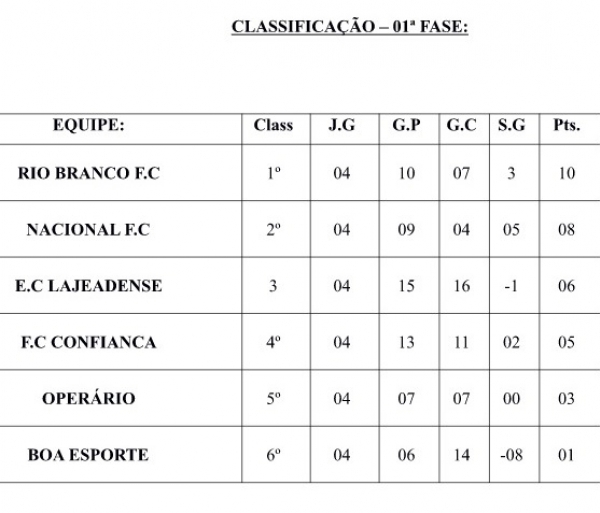 CLASSIFICAÇÃO – 01ª FASE:

| EQUIPE: | Class | J.G | G.P | G.C | S.G | Pts. |
|---|---|---|---|---|---|---|
| RIO BRANCO F.C | 1º | 04 | 10 | 07 | 3 | 10 |
| NACIONAL F.C | 2º | 04 | 09 | 04 | 05 | 08 |
| E.C LAJEADENSE | 3 | 04 | 15 | 16 | -1 | 06 |
| F.C CONFIANCA | 4º | 04 | 13 | 11 | 02 | 05 |
| OPERÁRIO | 5º | 04 | 07 | 07 | 00 | 03 |
| BOA ESPORTE | 6º | 04 | 06 | 14 | -08 | 01 |